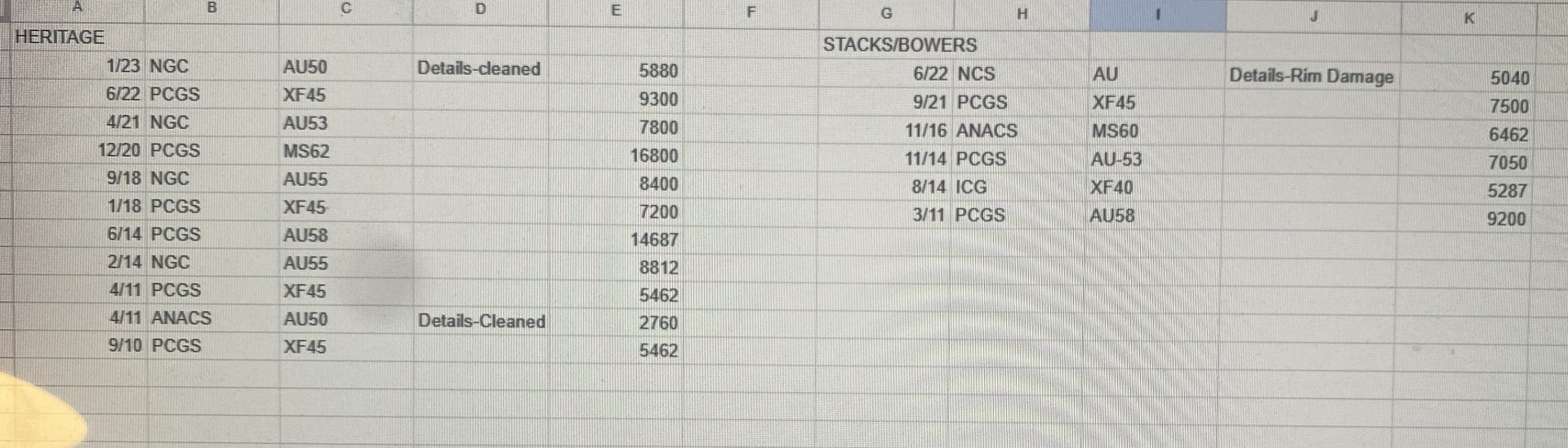 | A | B | C | D | E | F | G | H | I | J | K |
|---|---|---|---|---|---|---|---|---|---|---|
| HERITAGE | | | | | | STACKS/BOWERS | | | | |
| 1/23 | NGC | AU50 | Details-cleaned | 5880 | | 6/22 | NCS | AU | Details-Rim Damage | 5040 |
| 6/22 | PCGS | XF45 | | 9300 | | 9/21 | PCGS | XF45 | | 7500 |
| 4/21 | NGC | AU53 | | 7800 | | 11/16 | ANACS | MS60 | | 6462 |
| 12/20 | PCGS | MS62 | | 16800 | | 11/14 | PCGS | AU-53 | | 7050 |
| 9/18 | NGC | AU55 | | 8400 | | 8/14 | ICG | XF40 | | 5287 |
| 1/18 | PCGS | XF45 | | 7200 | | 3/11 | PCGS | AU58 | | 9200 |
| 6/14 | PCGS | AU58 | | 14687 | | | | | | |
| 2/14 | NGC | AU55 | | 8812 | | | | | | |
| 4/11 | PCGS | XF45 | | 5462 | | | | | | |
| 4/11 | ANACS | AU50 | Details-Cleaned | 2760 | | | | | | |
| 9/10 | PCGS | XF45 | | 5462 | | | | | | |